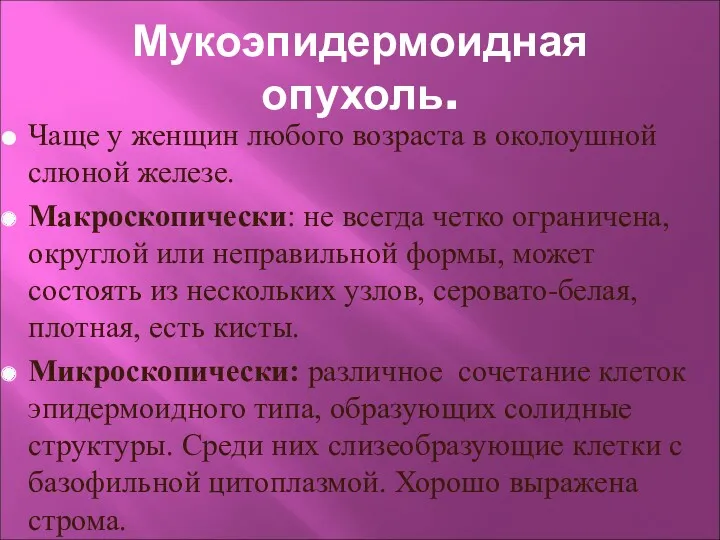 Мукоэпидермоидная опухоль.

Чаще у женщин любого возраста в околоушной слюной железе.

Макроскопически: не всегда четко ограничена, округлой или неправильной формы, может состоять из нескольких узлов, серовато-белая, плотная, есть кисты.

Микроскопически: различное сочетание клеток эпидермоидного типа, образующих солидные структуры. Среди них слизеобразующие клетки с базофильной цитоплазмой. Хорошо выражена строма.